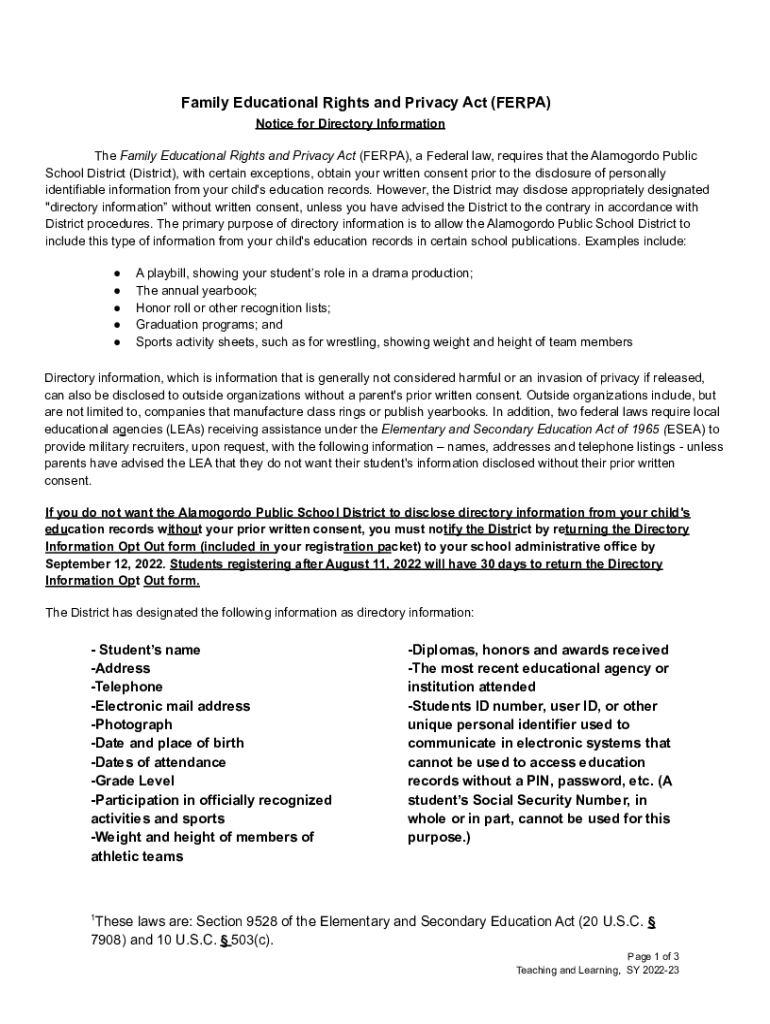 Family Educational Rights and Privacy Act (FERPA)
Notice for Directory Information

The Family Educational Rights and Privacy Act (FERPA), a Federal law, requires that the Alamogordo Public School District (District), with certain exceptions, obtain your written consent prior to the disclosure of personally identifiable information from your child's education records. However, the District may disclose appropriately designated "directory information" without written consent, unless you have advised the District to the contrary in accordance with District procedures. The primary purpose of directory information is to allow the Alamogordo Public School District to include this type of information from your child's education records in certain school publications. Examples include:

● A playbill, showing your student's role in a drama production;
● The annual yearbook;
● Honor roll or other recognition lists;
● Graduation programs; and
● Sports activity sheets, such as for wrestling, showing weight and height of team members

Directory information, which is information that is generally not considered harmful or an invasion of privacy if released, can also be disclosed to outside organizations without a parent's prior written consent. Outside organizations include, but are not limited to, companies that manufacture class rings or publish yearbooks. In addition, two federal laws require local educational agencies (LEAs) receiving assistance under the Elementary and Secondary Education Act of 1965 (ESEA) to provide military recruiters, upon request, with the following information – names, addresses and telephone listings - unless parents have advised the LEA that they do not want their student's information disclosed without their prior written consent.

If you do not want the Alamogordo Public School District to disclose directory information from your child's education records without your prior written consent, you must notify the District by returning the Directory Information Opt Out form (included in your registration packet) to your school administrative office by September 12, 2022. Students registering after August 11, 2022 will have 30 days to return the Directory Information Opt Out form.

The District has designated the following information as directory information:

- Student's name
-Address
-Telephone
-Electronic mail address
-Photograph
-Date and place of birth
-Dates of attendance
-Grade Level
-Participation in officially recognized activities and sports
-Weight and height of members of athletic teams

-Diplomas, honors and awards received
-The most recent educational agency or institution attended
-Students ID number, user ID, or other unique personal identifier used to communicate in electronic systems that cannot be used to access education records without a PIN, password, etc. (A student's Social Security Number, in whole or in part, cannot be used for this purpose.)

$^1$These laws are: Section 9528 of the Elementary and Secondary Education Act (20 U.S.C. § 7908) and 10 U.S.C. § 503(c).

Page 1 of 3
Teaching and Learning, SY 2022-23